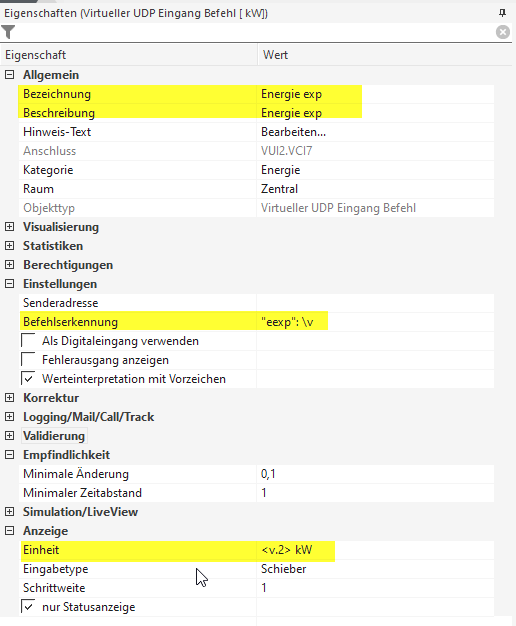 Eigenschaften (Virtueller UDP Eingang Befehl [ kW])

| Eigenschaft | Wert |
|---|---|
| Allgemein | |
| Bezeichnung | Energie exp |
| Beschreibung | Energie exp |
| Hinweis-Text | Bearbeiten... |
| Anschluss | VUI2.VCI7 |
| Kategorie | Energie |
| Raum | Zentral |
| Objekttyp | Virtueller UDP Eingang Befehl |
| Visualisierung | |
| Statistiken | |
| Berechtigungen | |
| Einstellungen | |
| Senderadresse | |
| Befehlserkennung | "eexp": \v |
| Als Digitaleingang verwenden | |
| Fehlerausgang anzeigen | |
| Werteinterpretation mit Vorzeichen | |
| Korrektur | |
| Logging/Mail/Call/Track | |
| Validierung | |
| Empfindlichkeit | |
| Minimale Änderung | 0,1 |
| Minimaler Zeitabstand | 1 |
| Simulation/LiveView | |
| Anzeige | |
| Einheit | <v.2> kW |
| Eingabetype | Schieber |
| Schrittweite | 1 |
| nur Statusanzeige | |